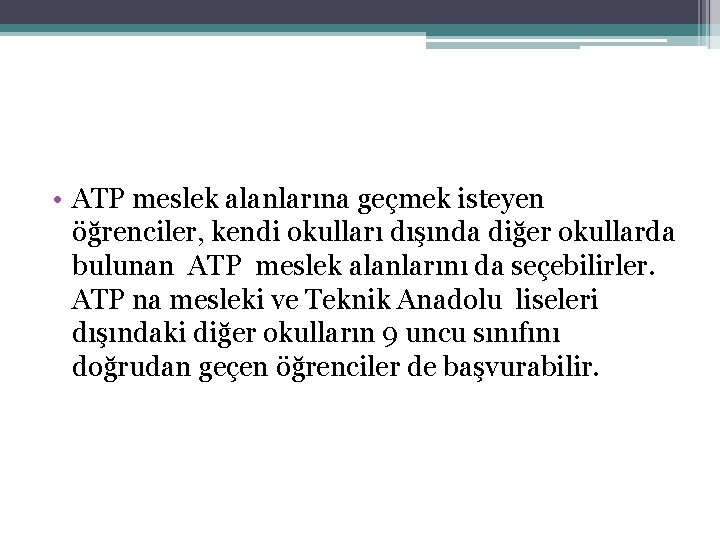 • ATP meslek alanlarına geçmek isteyen öğrenciler, kendi okulları dışında diğer okullarda bulunan ATP meslek alanlarını da seçebilirler. ATP na mesleki ve Teknik Anadolu liseleri dışındaki diğer okulların 9 uncu sınıfını doğrudan geçen öğrenciler de başvurabilir.